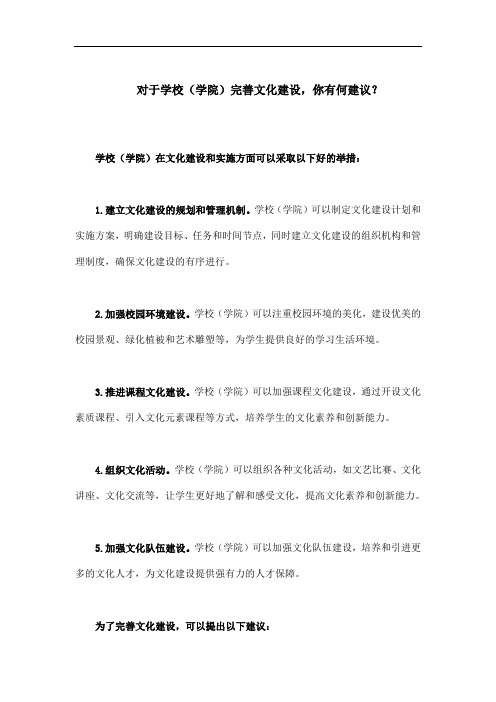 对于学校（学院）完善文化建设，你有何建议？

学校（学院）在文化建设和实施方面可以采取以下好的举措：

1.建立文化建设的规划和管理机制。学校（学院）可以制定文化建设计划和实施方案，明确建设目标、任务和时间节点，同时建立文化建设的组织机构和管理制度，确保文化建设的有序进行。

2.加强校园环境建设。学校（学院）可以注重校园环境的美化，建设优美的校园景观、绿化植被和艺术雕塑等，为学生提供良好的学习生活环境。

3.推进课程文化建设。学校（学院）可以加强课程文化建设，通过开设文化素质课程、引入文化元素课程等方式，培养学生的文化素养和创新能力。

4.组织文化活动。学校（学院）可以组织各种文化活动，如文艺比赛、文化讲座、文化交流等，让学生更好地了解和感受文化，提高文化素养和创新能力。

5.加强文化队伍建设。学校（学院）可以加强文化队伍建设，培养和引进更多的文化人才，为文化建设提供强有力的人才保障。

为了完善文化建设，可以提出以下建议：